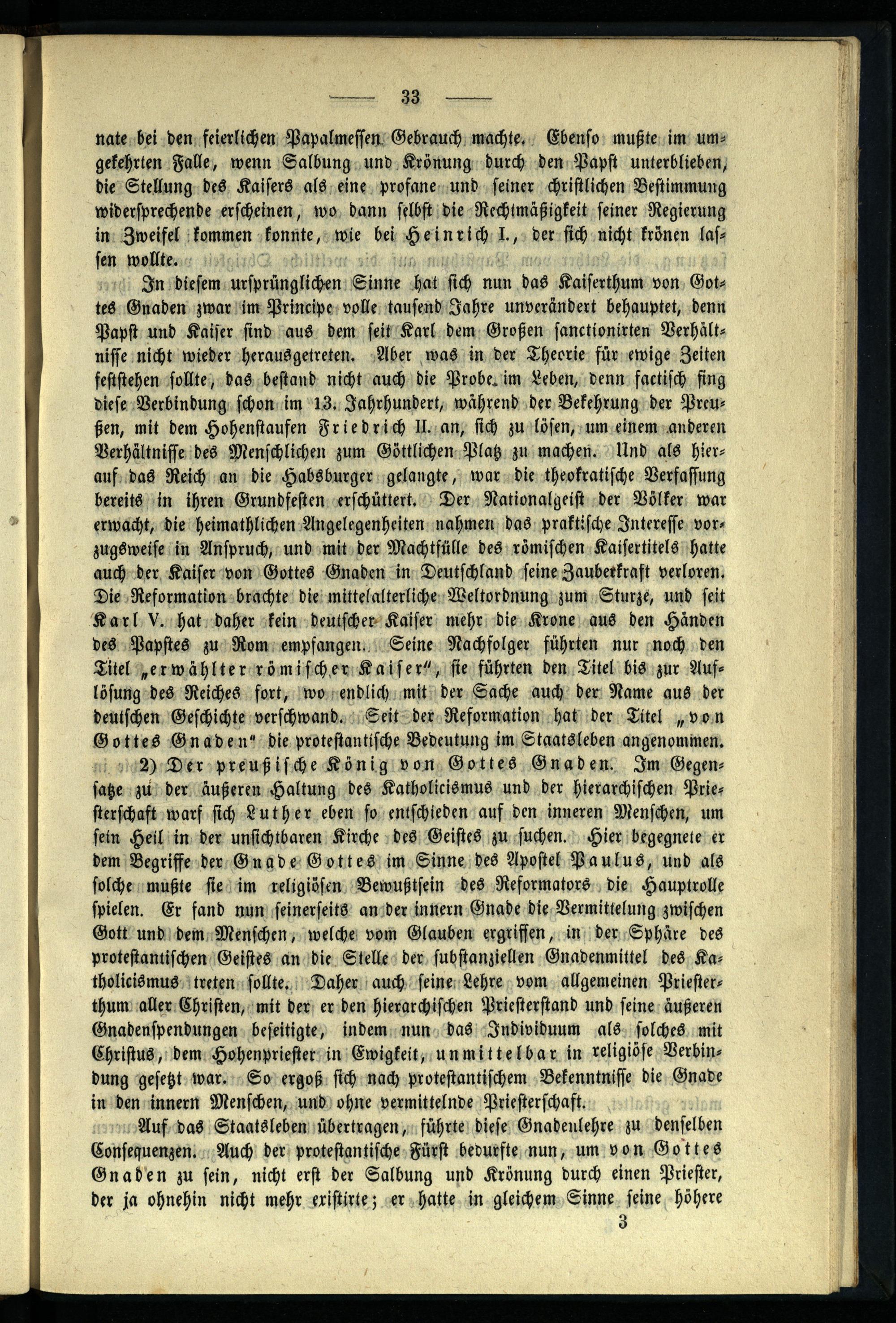 — 33 —

nate bei den feierlichen Papalmessen Gebrauch machte. Ebenso mußte im umgekehrten Falle, wenn Salbung und Krönung durch den Papst unterblieben, die Stellung des Kaisers als eine profane und seiner christlichen Bestimmung widersprechende erscheinen, wo dann selbst die Rechtmäßigkeit seiner Regierung in Zweifel kommen konnte, wie bei Heinrich I., der sich nicht krönen lassen wollte.

In diesem ursprünglichen Sinne hat sich nun das Kaiserthum von Gottes Gnaden zwar im Principe volle tausend Jahre unverändert behauptet, denn Papst und Kaiser sind aus dem seit Karl dem Großen sanctionirten Verhältnisse nicht wieder herausgetreten. Aber was in der Theorie für ewige Zeiten feststehen sollte, das bestand nicht auch die Probe im Leben, denn factisch fing diese Verbindung schon im 13. Jahrhundert, während der Bekehrung der Preußen, mit dem Hohenstaufen Friedrich II. an, sich zu lösen, um einem anderen Verhältnisse des Menschlichen zum Göttlichen Platz zu machen. Und als hierauf das Reich an die Habsburger gelangte, war die theokratische Verfassung bereits in ihren Grundfesten erschüttert. Der Nationalgeist der Völker war erwacht, die heimathlichen Angelegenheiten nahmen das praktische Interesse vorzugsweise in Anspruch, und mit der Machtfülle des römischen Kaisertitels hatte auch der Kaiser von Gottes Gnaden in Deutschland seine Zauberkraft verloren. Die Reformation brachte die mittelalterliche Weltordnung zum Sturze, und seit Karl V. hat daher kein deutscher Kaiser mehr die Krone aus den Händen des Papstes zu Rom empfangen. Seine Nachfolger führten nur noch den Titel „erwählter römischer Kaiser“, sie führten den Titel bis zur Auflösung des Reiches fort, wo endlich mit der Sache auch der Name aus der deutschen Geschichte verschwand. Seit der Reformation hat der Titel „von Gottes Gnaden“ die protestantische Bedeutung im Staatsleben angenommen.

2) Der preußische König von Gottes Gnaden. Im Gegensatze zu der äußeren Haltung des Katholicismus und der hierarchischen Priesterschaft warf sich Luther eben so entschieden auf den inneren Menschen, um sein Heil in der unsichtbaren Kirche des Geistes zu suchen. Hier begegnete er dem Begriffe der Gnade Gottes im Sinne des Apostel Paulus, und als solche mußte sie im religiösen Bewußtsein des Reformators die Hauptrolle spielen. Er fand nun seinerseits an der innern Gnade die Vermittelung zwischen Gott und dem Menschen, welche vom Glauben ergriffen, in der Sphäre des protestantischen Geistes an die Stelle der substanziellen Gnadenmittel des Katholicismus treten sollte. Daher auch seine Lehre vom allgemeinen Priesterthum aller Christen, mit der er den hierarchischen Priesterstand und seine äußeren Gnadenspendungen beseitigte, indem nun das Individuum als solches mit Christus, dem Hohenpriester in Ewigkeit, unmittelbar in religiöse Verbindung gesetzt war. So ergoß sich nach protestantischem Bekenntnisse die Gnade in den innern Menschen, und ohne vermittelnde Priesterschaft.

Auf das Staatsleben übertragen, führte diese Gnadenlehre zu denselben Consequenzen. Auch der protestantische Fürst bedurfte nun, um von Gottes Gnaden zu sein, nicht erst der Salbung und Krönung durch einen Priester, der ja ohnehin nicht mehr existirte; er hatte in gleichem Sinne seine höhere

3